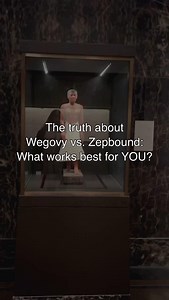 The truth about Wegovy vs. Zepbound: What works best for YOU?